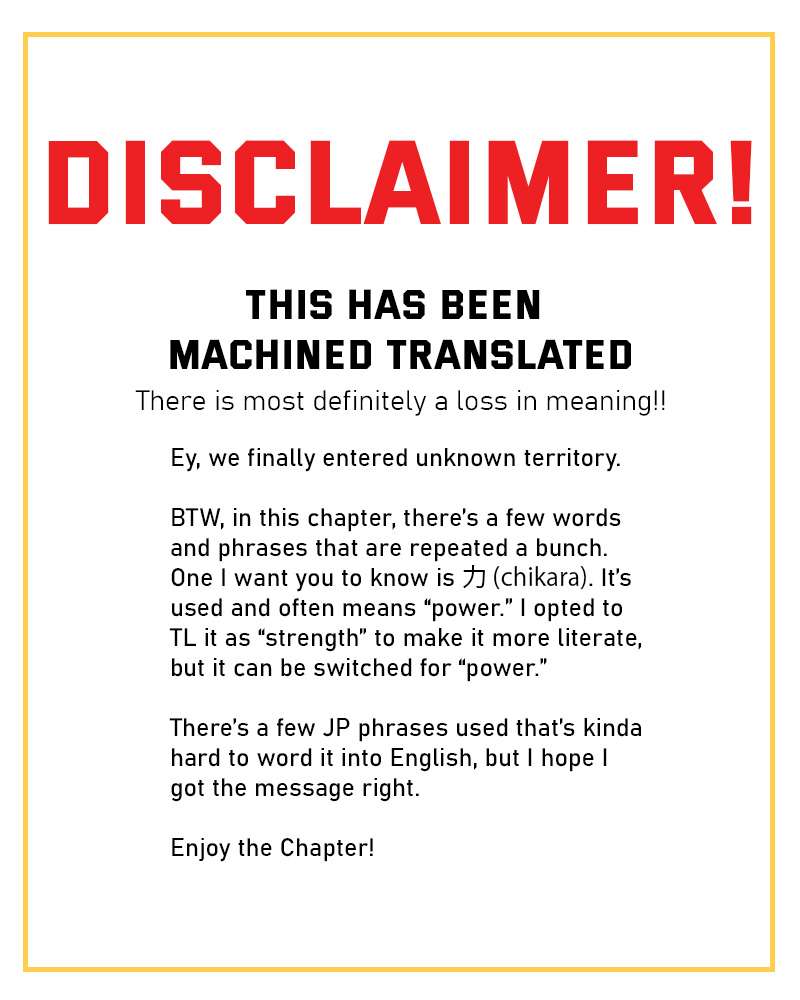 DISCLAIMER!

THIS HAS BEEN MACHINED TRANSLATED

There is most definitely a loss in meaning!!

Ey, we finally entered unknown territory.

BTW, in this chapter, there's a few words and phrases that are repeated a bunch. One I want you to know is 力 (chikara). It's used and often means "power." I opted to TL it as "strength" to make it more literate, but it can be switched for "power."

There's a few JP phrases used that's kinda hard to word it into English, but I hope I got the message right.

Enjoy the Chapter!